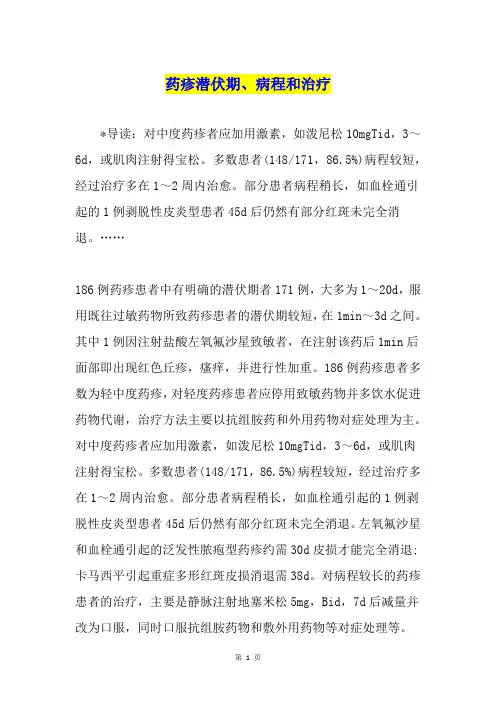 药疹潜伏期、病程和治疗

*导读：对中度药疹者应加用激素，如泼尼松 10mgTid，3～6d，或肌肉注射得宝松。多数患者(148/171，86.5%)病程较短，经过治疗多在 1～2 周内治愈。部分患者病程稍长，如血栓通引起的 1 例剥脱性皮炎型患者 45d 后仍然有部分红斑未完全消退。……

186 例药疹患者中有明确的潜伏期者 171 例，大多为 1～20d，服用既往过敏药物所致药疹患者的潜伏期较短，在 1min～3d 之间。其中 1 例因注射盐酸左氧氟沙星致敏者，在注射该药后 1min 后面部即出现红色丘疹，瘙痒，并进行性加重。186 例药疹患者多数为轻中度药疹，对轻度药疹患者应停用致敏药物并多饮水促进药物代谢，治疗方法主要以抗组胺药和外用药物对症处理为主。对中度药疹者应加用激素，如泼尼松 10mgTid，3～6d，或肌肉注射得宝松。多数患者(148/171，86.5%)病程较短，经过治疗多在 1～2 周内治愈。部分患者病程稍长，如血栓通引起的 1 例剥脱性皮炎型患者 45d 后仍然有部分红斑未完全消退。左氧氟沙星和血栓通引起的泛发性脓疱型药疹约需 30d 皮损才能完全消退；卡马西平引起重症多形红斑皮损消退需 38d。对病程较长的药疹患者的治疗，主要是静脉注射地塞米松 5mg，Bid，7d 后减量并改为口服，同时口服抗组胺药物和敷外用药物等对症处理等。

第 1 页